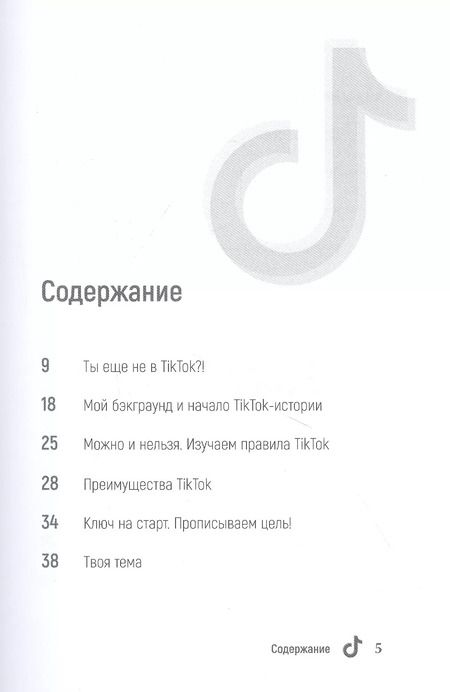 Содержание

9 Ты еще не в TikTok?!

18 Мой бэкграунд и начало TikTok-истории

25 Можно и нельзя. Изучаем правила TikTok

28 Преимущества TikTok

34 Ключ на старт. Прописываем цель!

38 Твоя тема

Содержание 5